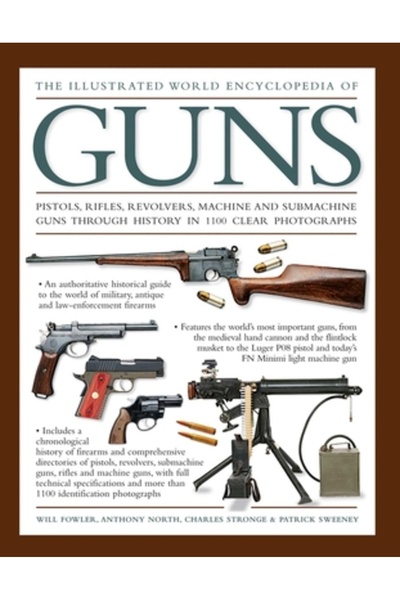 THE ILLUSTRATED WORLD ENCYCLOPEDIA OF

GUNS

PISTOLS, RIFLES, REVOLVERS, MACHINE AND SUBMACHINE GUNS THROUGH HISTORY IN 1100 CLEAR PHOTOGRAPHS

• An authoritative historical guide to the world of military, antique and law-enforcement firearms

• Features the world's most important guns, from the medieval hand cannon and the flintlock musket to the Luger P08 pistol and today's FN Minimi light machine gun

• Includes a chronological history of firearms and comprehensive directories of pistols, revolvers, submachine guns, rifles and machine guns, with full technical specifications and more than 1100 identification photographs

WILL FOWLER, ANTHONY NORTH, CHARLES STRONGE & PATRICK SWEENEY